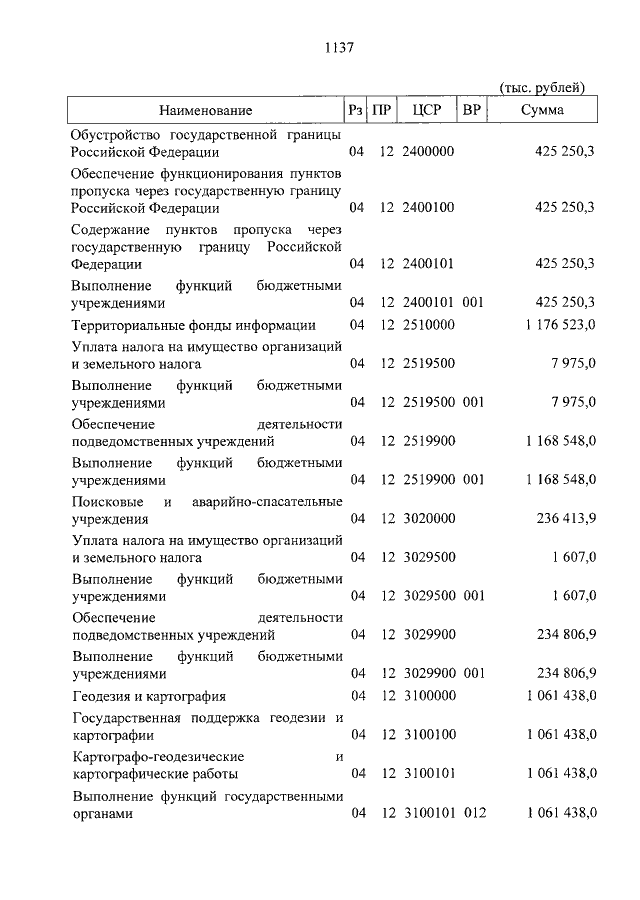 1137

(тыс. рублей)

| Наименование | Рз | ПР | ЦСР | ВР | Сумма |
|---|---|---|---|---|---|
| Обустройство государственной границы Российской Федерации | 04 | 12 | 2400000 | | 425 250,3 |
| Обеспечение функционирования пунктов пропуска через государственную границу Российской Федерации | 04 | 12 | 2400100 | | 425 250,3 |
| Содержание пунктов пропуска через государственную границу Российской Федерации | 04 | 12 | 2400101 | | 425 250,3 |
| Выполнение функций бюджетными учреждениями | 04 | 12 | 2400101 | 001 | 425 250,3 |
| Территориальные фонды информации | 04 | 12 | 2510000 | | 1 176 523,0 |
| Уплата налога на имущество организаций и земельного налога | 04 | 12 | 2519500 | | 7 975,0 |
| Выполнение функций бюджетными учреждениями | 04 | 12 | 2519500 | 001 | 7 975,0 |
| Обеспечение деятельности подведомственных учреждений | 04 | 12 | 2519900 | | 1 168 548,0 |
| Выполнение функций бюджетными учреждениями | 04 | 12 | 2519900 | 001 | 1 168 548,0 |
| Поисковые и аварийно-спасательные учреждения | 04 | 12 | 3020000 | | 236 413,9 |
| Уплата налога на имущество организаций и земельного налога | 04 | 12 | 3029500 | | 1 607,0 |
| Выполнение функций бюджетными учреждениями | 04 | 12 | 3029500 | 001 | 1 607,0 |
| Обеспечение деятельности подведомственных учреждений | 04 | 12 | 3029900 | | 234 806,9 |
| Выполнение функций бюджетными учреждениями | 04 | 12 | 3029900 | 001 | 234 806,9 |
| Геодезия и картография | 04 | 12 | 3100000 | | 1 061 438,0 |
| Государственная поддержка геодезии и картографии | 04 | 12 | 3100100 | | 1 061 438,0 |
| Картографо-геодезические и картографические работы | 04 | 12 | 3100101 | | 1 061 438,0 |
| Выполнение функций государственными органами | 04 | 12 | 3100101 | 012 | 1 061 438,0 |